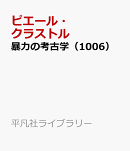 ピエール・クラストル
暴力の考古学（1006）

平凡社ライブラリー